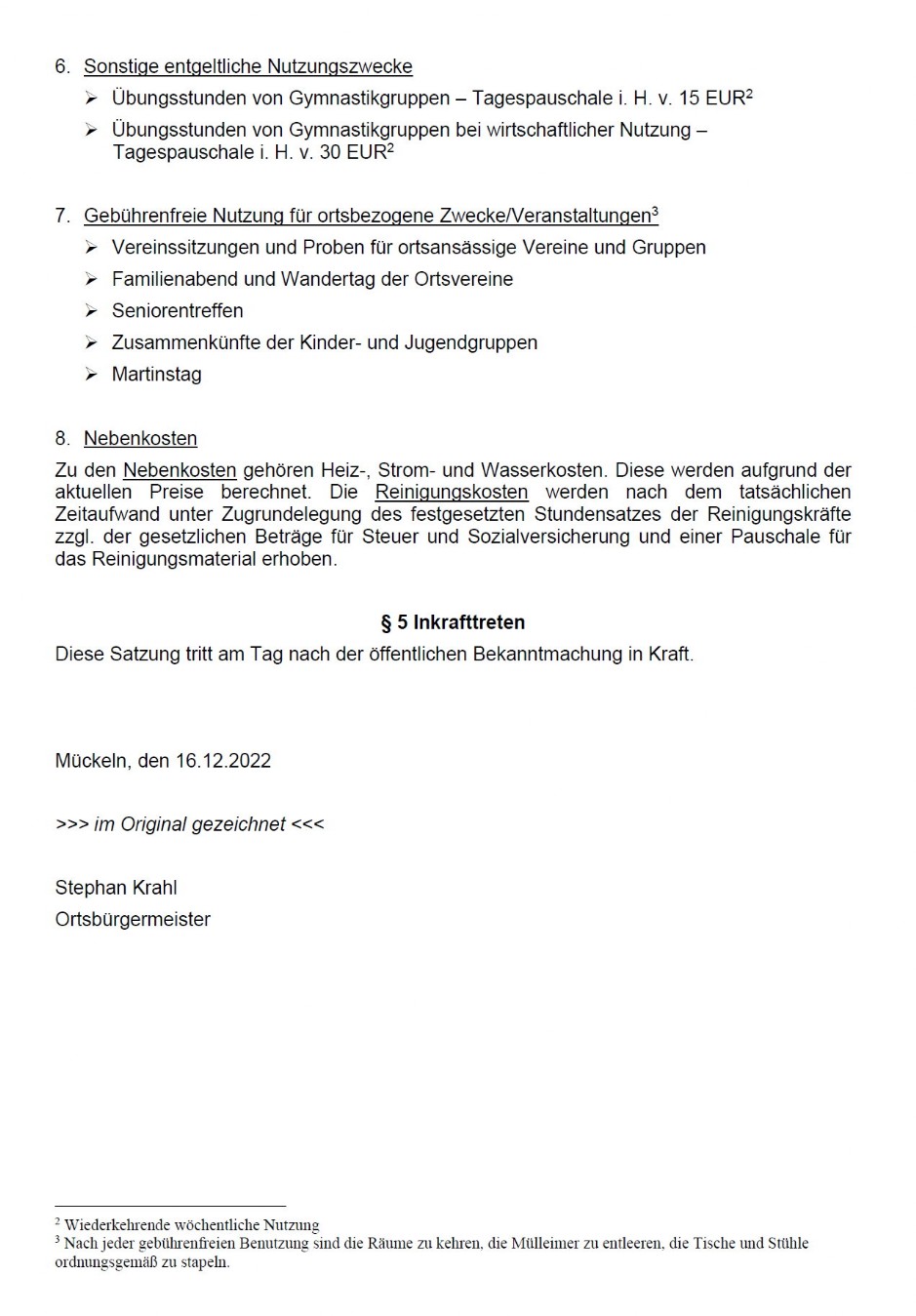 6. Sonstige entgeltliche Nutzungszwecke

➢ Übungsstunden von Gymnastikgruppen – Tagespauschale i. H. v. 15 EUR$^2$

➢ Übungsstunden von Gymnastikgruppen bei wirtschaftlicher Nutzung – Tagespauschale i. H. v. 30 EUR$^2$

7. Gebührenfreie Nutzung für ortsbezogene Zwecke/Veranstaltungen$^3$

➢ Vereinssitzungen und Proben für ortsansässige Vereine und Gruppen

➢ Familienabend und Wandertag der Ortsvereine

➢ Seniorentreffen

➢ Zusammenkünfte der Kinder- und Jugendgruppen

➢ Martinstag

8. Nebenkosten

Zu den Nebenkosten gehören Heiz-, Strom- und Wasserkosten. Diese werden aufgrund der aktuellen Preise berechnet. Die Reinigungskosten werden nach dem tatsächlichen Zeitaufwand unter Zugrundelegung des festgesetzten Stundensatzes der Reinigungskräfte zzgl. der gesetzlichen Beträge für Steuer und Sozialversicherung und einer Pauschale für das Reinigungsmaterial erhoben.

§ 5 Inkrafttreten

Diese Satzung tritt am Tag nach der öffentlichen Bekanntmachung in Kraft.

Mückeln, den 16.12.2022

>>> im Original gezeichnet <<<

Stephan Krahl
Ortsbürgermeister

$^2$ Wiederkehrende wöchentliche Nutzung
$^3$ Nach jeder gebührenfreien Benutzung sind die Räume zu kehren, die Mülleimer zu entleeren, die Tische und Stühle ordnungsgemäß zu stapeln.